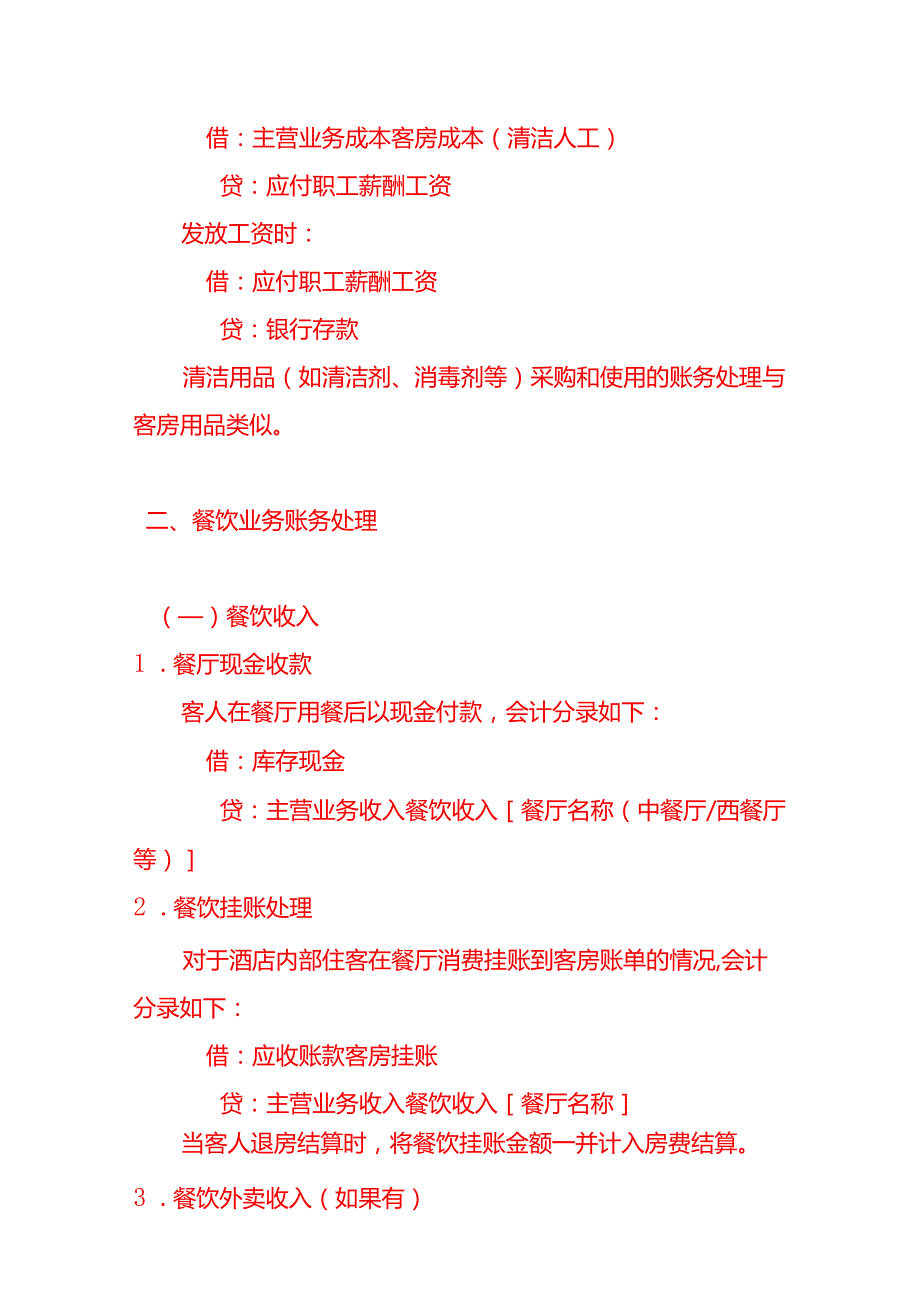 借：主营业务成本客房成本（清洁人工）

贷：应付职工薪酬工资

发放工资时：

借：应付职工薪酬工资

贷：银行存款

清洁用品（如清洁剂、消毒剂等）采购和使用的账务处理与客房用品类似。

二、餐饮业务账务处理

（一）餐饮收入

1．餐厅现金收款

客人在餐厅用餐后以现金付款，会计分录如下：

借：库存现金

贷：主营业务收入餐饮收入［餐厅名称（中餐厅/西餐厅等）］

2．餐饮挂账处理

对于酒店内部住客在餐厅消费挂账到客房账单的情况,会计分录如下：

借：应收账款客房挂账

贷：主营业务收入餐饮收入［餐厅名称］

当客人退房结算时，将餐饮挂账金额一并计入房费结算。

3．餐饮外卖收入（如果有）